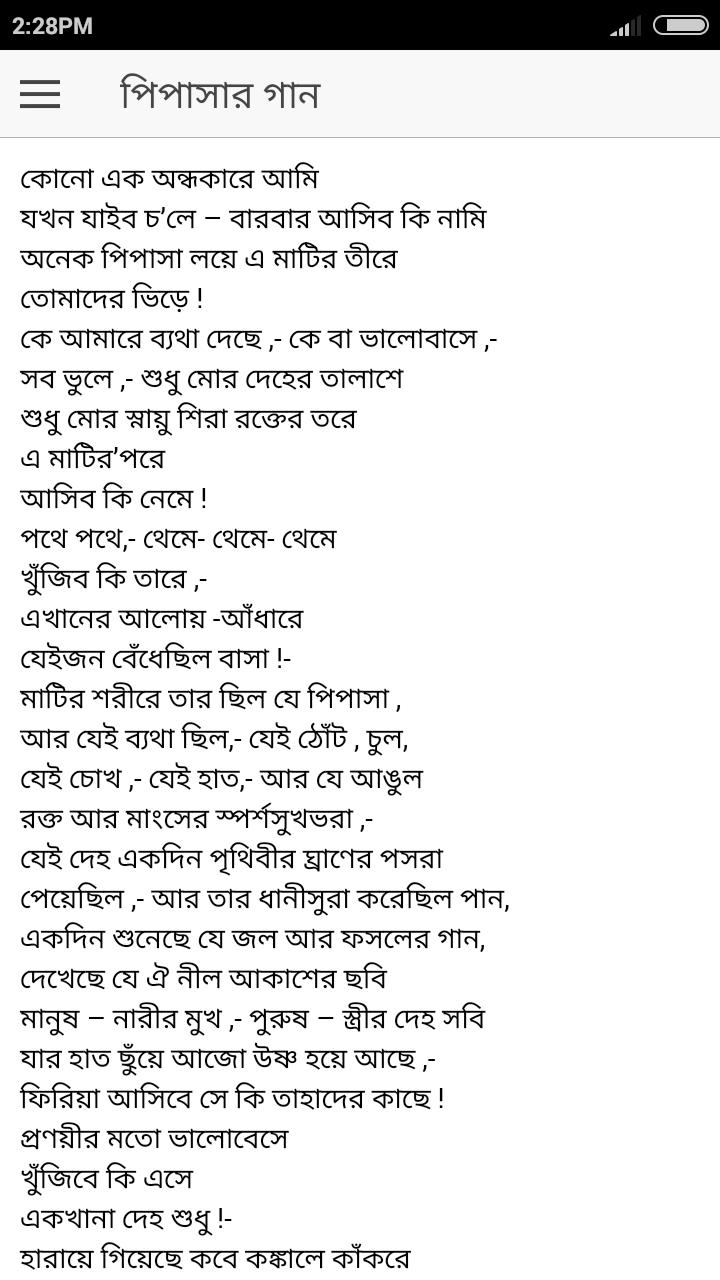 2:28PM

পিপাসার গান

কোনো এক অন্ধকারে আমি
যখন যাইব চ'লে – বারবার আসিব কি নামি
অনেক পিপাসা লয়ে এ মাটির তীরে
তোমাদের ভিড়ে !
কে আমারে ব্যথা দেছে ,- কে বা ভালোবাসে ,-
সব ভুলে ,- শুধু মোর দেহের তালাশে
শুধু মোর স্নায়ু শিরা রক্তের তরে
এ মাটির'পরে
আসিব কি নেমে !
পথে পথে,- থেমে- থেমে- থেমে
খুঁজিব কি তারে ,-
এখানের আলোয় -আঁধারে
যেইজন বেঁধেছিল বাসা !-
মাটির শরীরে তার ছিল যে পিপাসা ,
আর যেই ব্যথা ছিল,- যেই ঠোঁট , চুল,
যেই চোখ ,- যেই হাত,- আর যে আঙুল
রক্ত আর মাংসের স্পর্শসুখভরা ,-
যেই দেহ একদিন পৃথিবীর ঘ্রাণের পসরা
পেয়েছিল ,- আর তার ধানীসুরা করেছিল পান,
একদিন শুনেছে যে জল আর ফসলের গান,
দেখেছে যে ঐ নীল আকাশের ছবি
মানুষ – নারীর মুখ ,- পুরুষ – স্ত্রীর দেহ সবি
যার হাত ছুঁয়ে আজো উষ্ণ হয়ে আছে ,-
ফিরিয়া আসিবে সে কি তাহাদের কাছে !
প্রণয়ীর মতো ভালোবেসে
খুঁজিবে কি এসে
একখানা দেহ শুধু !-
হারায়ে গিয়েছে কবে কঙ্কালে কাঁকরে